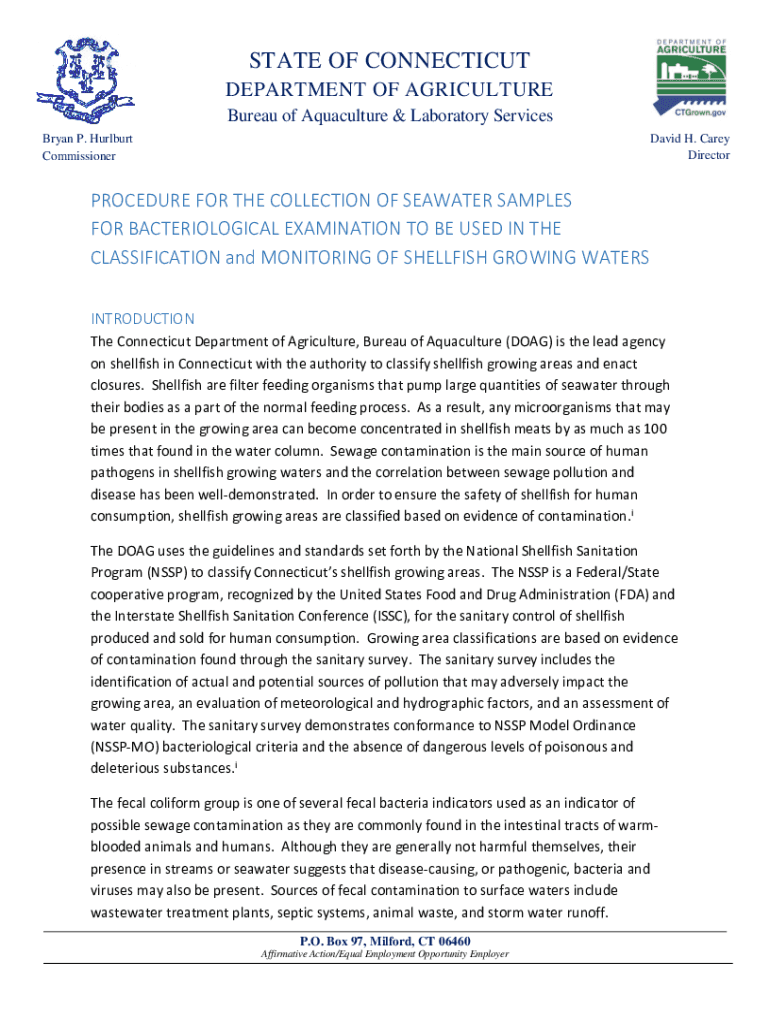 STATE OF CONNECTICUT
DEPARTMENT OF AGRICULTURE
Bureau of Aquaculture & Laboratory Services

DEPARTMENT OF AGRICULTURE
CTGrown.gov

Bryan P. Hurlburt
Commissioner

David H. Carey
Director

PROCEDURE FOR THE COLLECTION OF SEAWATER SAMPLES FOR BACTERIOLOGICAL EXAMINATION TO BE USED IN THE CLASSIFICATION and MONITORING OF SHELLFISH GROWING WATERS

INTRODUCTION
The Connecticut Department of Agriculture, Bureau of Aquaculture (DOAG) is the lead agency on shellfish in Connecticut with the authority to classify shellfish growing areas and enact closures. Shellfish are filter feeding organisms that pump large quantities of seawater through their bodies as a part of the normal feeding process. As a result, any microorganisms that may be present in the growing area can become concentrated in shellfish meats by as much as 100 times that found in the water column. Sewage contamination is the main source of human pathogens in shellfish growing waters and the correlation between sewage pollution and disease has been well-demonstrated. In order to ensure the safety of shellfish for human consumption, shellfish growing areas are classified based on evidence of contamination.$^{i}$

The DOAG uses the guidelines and standards set forth by the National Shellfish Sanitation Program (NSSP) to classify Connecticut's shellfish growing areas. The NSSP is a Federal/State cooperative program, recognized by the United States Food and Drug Administration (FDA) and the Interstate Shellfish Sanitation Conference (ISSC), for the sanitary control of shellfish produced and sold for human consumption. Growing area classifications are based on evidence of contamination found through the sanitary survey. The sanitary survey includes the identification of actual and potential sources of pollution that may adversely impact the growing area, an evaluation of meteorological and hydrographic factors, and an assessment of water quality. The sanitary survey demonstrates conformance to NSSP Model Ordinance (NSSP-MO) bacteriological criteria and the absence of dangerous levels of poisonous and deleterious substances.$^{i}$

The fecal coliform group is one of several fecal bacteria indicators used as an indicator of possible sewage contamination as they are commonly found in the intestinal tracts of warm-blooded animals and humans. Although they are generally not harmful themselves, their presence in streams or seawater suggests that disease-causing, or pathogenic, bacteria and viruses may also be present. Sources of fecal contamination to surface waters include wastewater treatment plants, septic systems, animal waste, and storm water runoff.

P.O. Box 97, Milford, CT 06460
Affirmative Action/Equal Employment Opportunity Employer